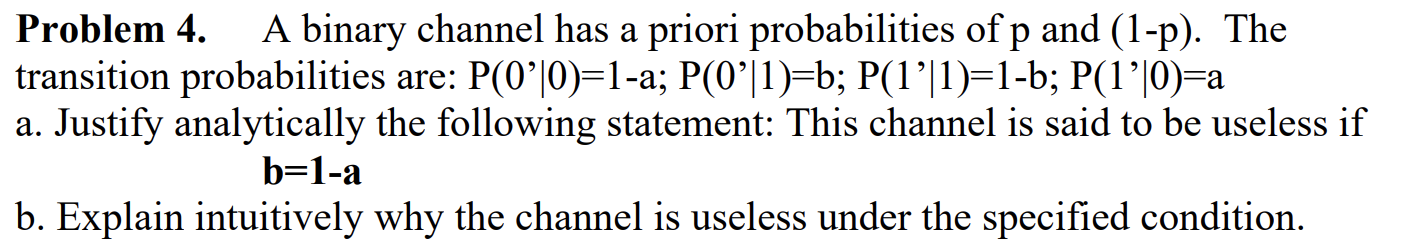 **Problem 4.** A binary channel has a priori probabilities of p and (1-p). The transition probabilities are: P(0’|0)=1-a; P(0’|1)=b; P(1’|1)=1-b; P(1’|0)=a
a. Justify analytically the following statement: This channel is said to be useless if
**b=1-a**
b. Explain intuitively why the channel is useless under the specified condition.